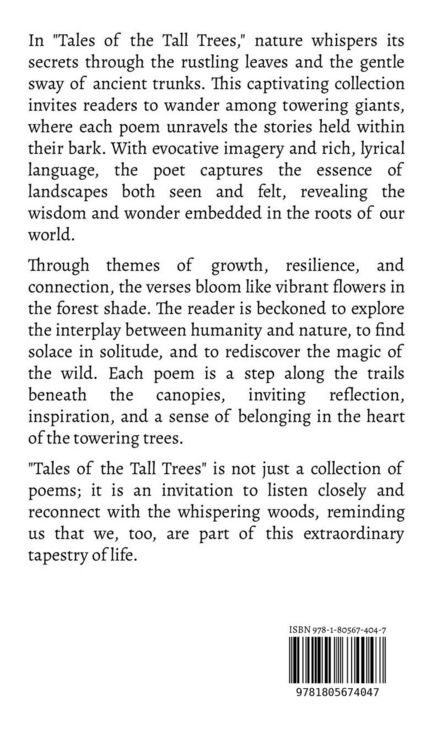 In "Tales of the Tall Trees," nature whispers its secrets through the rustling leaves and the gentle sway of ancient trunks. This captivating collection invites readers to wander among towering giants, where each poem unravels the stories held within their bark. With evocative imagery and rich, lyrical language, the poet captures the essence of landscapes both seen and felt, revealing the wisdom and wonder embedded in the roots of our world.

Through themes of growth, resilience, and connection, the verses bloom like vibrant flowers in the forest shade. The reader is beckoned to explore the interplay between humanity and nature, to find solace in solitude, and to rediscover the magic of the wild. Each poem is a step along the trails beneath the canopies, inviting reflection, inspiration, and a sense of belonging in the heart of the towering trees.

"Tales of the Tall Trees" is not just a collection of poems; it is an invitation to listen closely and reconnect with the whispering woods, reminding us that we, too, are part of this extraordinary tapestry of life.

ISBN 978-1-80567-404-7

9781805674047